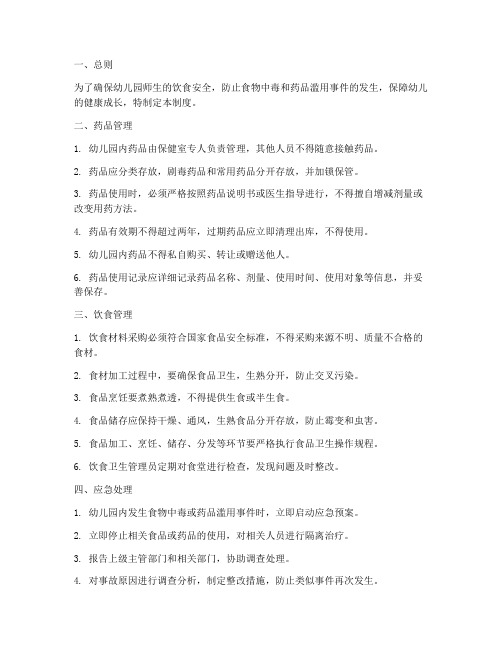 一、总则

为了确保幼儿园师生的饮食安全，防止食物中毒和药品滥用事件的发生，保障幼儿的健康成长，特制定本制度。

二、药品管理

1. 幼儿园内药品由保健室专人负责管理，其他人员不得随意接触药品。

2. 药品应分类存放，剧毒药品和常用药品分开存放，并加锁保管。

3. 药品使用时，必须严格按照药品说明书或医生指导进行，不得擅自增减剂量或改变用药方法。

4. 药品有效期不得超过两年，过期药品应立即清理出库，不得使用。

5. 幼儿园内药品不得私自购买、转让或赠送他人。

6. 药品使用记录应详细记录药品名称、剂量、使用时间、使用对象等信息，并妥善保存。

三、饮食管理

1. 饮食材料采购必须符合国家食品安全标准，不得采购来源不明、质量不合格的食材。

2. 食材加工过程中，要确保食品卫生，生熟分开，防止交叉污染。

3. 食品烹饪要煮熟煮透，不得提供生食或半生食。

4. 食品储存应保持干燥、通风，生熟食品分开存放，防止霉变和虫害。

5. 食品加工、烹饪、储存、分发等环节要严格执行食品卫生操作规程。

6. 饮食卫生管理员定期对食堂进行检查，发现问题及时整改。

四、应急处理

1. 幼儿园内发生食物中毒或药品滥用事件时，立即启动应急预案。

2. 立即停止相关食品或药品的使用，对相关人员进行隔离治疗。

3. 报告上级主管部门和相关部门，协助调查处理。

4. 对事故原因进行调查分析，制定整改措施，防止类似事件再次发生。